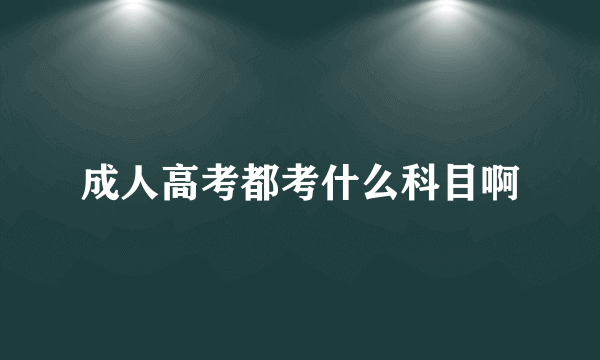 成人高考都考什么科目啊